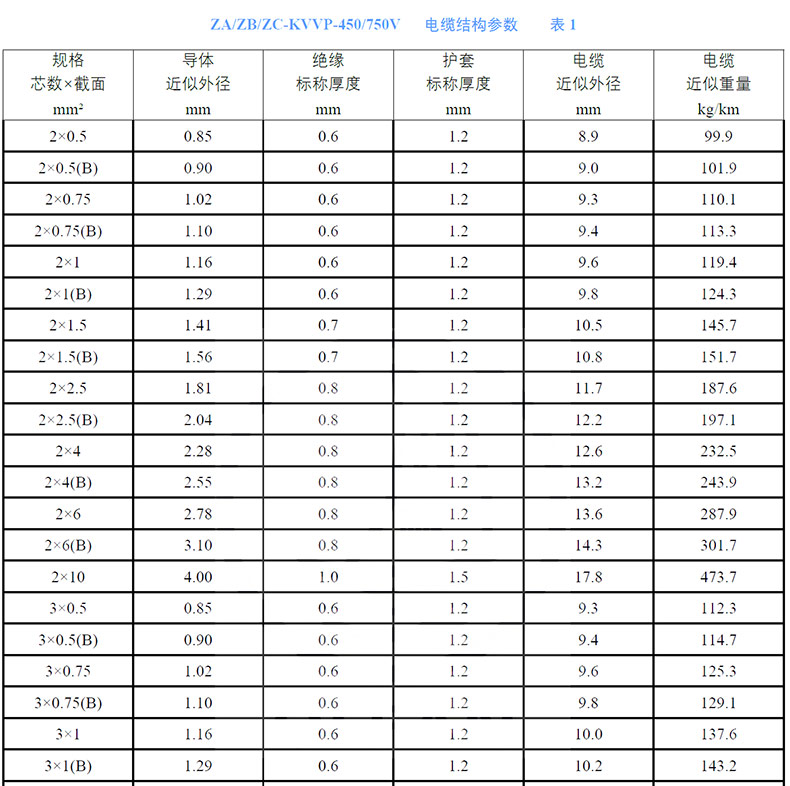 ZA/ZB/ZC-KVVP-450/750V 电缆结构参数 表1

| 规格 芯数×截面 mm² | 导体 近似外径 mm | 绝缘 标称厚度 mm | 护套 标称厚度 mm | 电缆 近似外径 mm | 电缆 近似重量 kg/km |
|---|---|---|---|---|---|
| 2×0.5 | 0.85 | 0.6 | 1.2 | 8.9 | 99.9 |
| 2×0.5(B) | 0.90 | 0.6 | 1.2 | 9.0 | 101.9 |
| 2×0.75 | 1.02 | 0.6 | 1.2 | 9.3 | 110.1 |
| 2×0.75(B) | 1.10 | 0.6 | 1.2 | 9.4 | 113.3 |
| 2×1 | 1.16 | 0.6 | 1.2 | 9.6 | 119.4 |
| 2×1(B) | 1.29 | 0.6 | 1.2 | 9.8 | 124.3 |
| 2×1.5 | 1.41 | 0.7 | 1.2 | 10.5 | 145.7 |
| 2×1.5(B) | 1.56 | 0.7 | 1.2 | 10.8 | 151.7 |
| 2×2.5 | 1.81 | 0.8 | 1.2 | 11.7 | 187.6 |
| 2×2.5(B) | 2.04 | 0.8 | 1.2 | 12.2 | 197.1 |
| 2×4 | 2.28 | 0.8 | 1.2 | 12.6 | 232.5 |
| 2×4(B) | 2.55 | 0.8 | 1.2 | 13.2 | 243.9 |
| 2×6 | 2.78 | 0.8 | 1.2 | 13.6 | 287.9 |
| 2×6(B) | 3.10 | 0.8 | 1.2 | 14.3 | 301.7 |
| 2×10 | 4.00 | 1.0 | 1.5 | 17.8 | 473.7 |
| 3×0.5 | 0.85 | 0.6 | 1.2 | 9.3 | 112.3 |
| 3×0.5(B) | 0.90 | 0.6 | 1.2 | 9.4 | 114.7 |
| 3×0.75 | 1.02 | 0.6 | 1.2 | 9.6 | 125.3 |
| 3×0.75(B) | 1.10 | 0.6 | 1.2 | 9.8 | 129.1 |
| 3×1 | 1.16 | 0.6 | 1.2 | 10.0 | 137.6 |
| 3×1(B) | 1.29 | 0.6 | 1.2 | 10.2 | 143.2 |